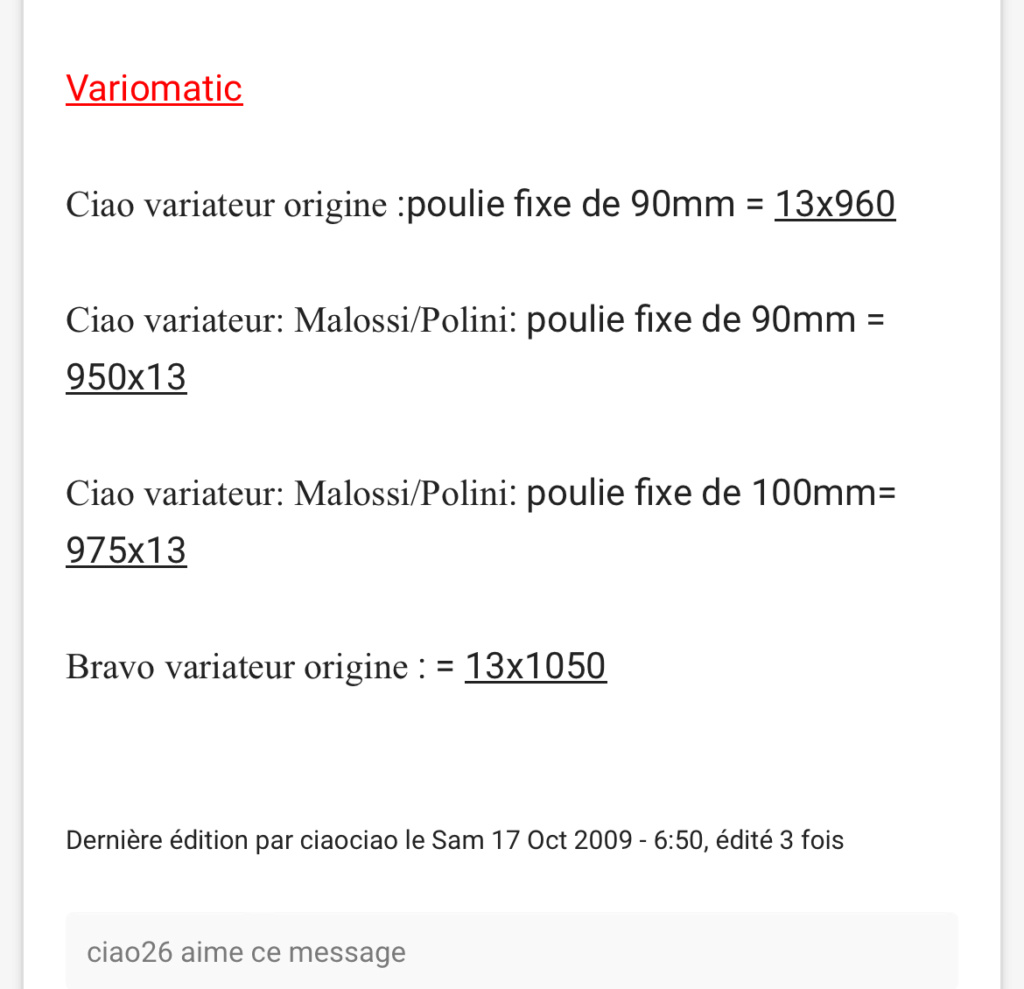 Variomatic

Ciao variateur origine :poulie fixe de 90mm = 13x960

Ciao variateur: Malossi/Polini: poulie fixe de 90mm = 950x13

Ciao variateur: Malossi/Polini: poulie fixe de 100mm= 975x13

Bravo variateur origine : = 13x1050

Dernière édition par ciaociao le Sam 17 Oct 2009 - 6:50, édité 3 fois

ciao26 aime ce message